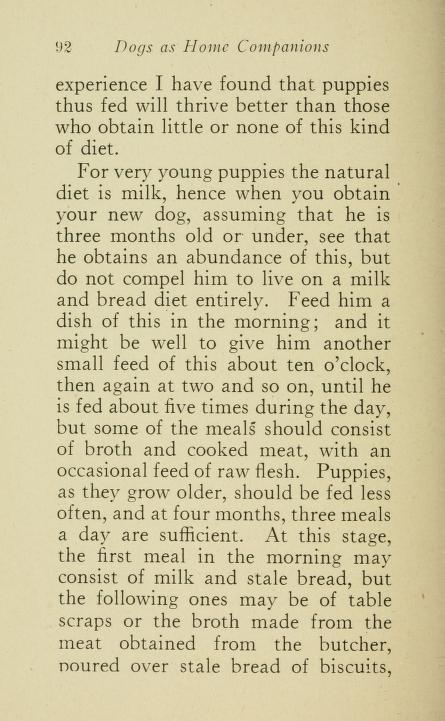 92 Dogs as Home Companions

experience I have found that puppies thus fed will thrive better than those who obtain little or none of this kind of diet.

For very young puppies the natural diet is milk, hence when you obtain your new dog, assuming that he is three months old or under, see that he obtains an abundance of this, but do not compel him to live on a milk and bread diet entirely. Feed him a dish of this in the morning; and it might be well to give him another small feed of this about ten o'clock, then again at two and so on, until he is fed about five times during the day, but some of the meals should consist of broth and cooked meat, with an occasional feed of raw flesh. Puppies, as they grow older, should be fed less often, and at four months, three meals a day are sufficient. At this stage, the first meal in the morning may consist of milk and stale bread, but the following ones may be of table scraps or the broth made from the meat obtained from the butcher, poured over stale bread of biscuits,